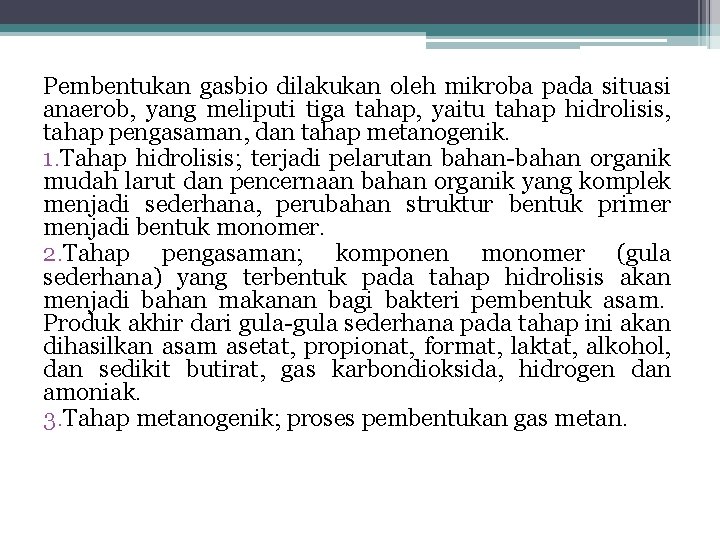 Pembentukan gasbio dilakukan oleh mikroba pada situasi anaerob, yang meliputi tiga tahap, yaitu tahap hidrolisis, tahap pengasaman, dan tahap metanogenik.

1.Tahap hidrolisis; terjadi pelarutan bahan-bahan organik mudah larut dan pencernaan bahan organik yang komplek menjadi sederhana, perubahan struktur bentuk primer menjadi bentuk monomer.

2.Tahap pengasaman; komponen monomer (gula sederhana) yang terbentuk pada tahap hidrolisis akan menjadi bahan makanan bagi bakteri pembentuk asam. Produk akhir dari gula-gula sederhana pada tahap ini akan dihasilkan asam asetat, propionat, format, laktat, alkohol, dan sedikit butirat, gas karbondioksida, hidrogen dan amoniak.

3.Tahap metanogenik; proses pembentukan gas metan.